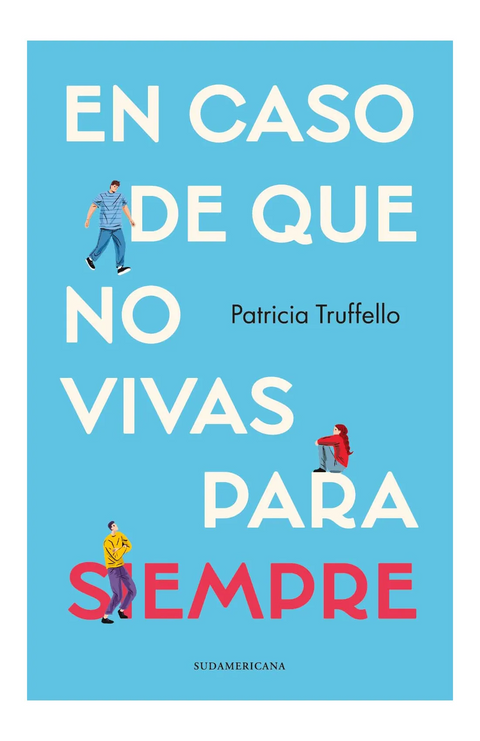 EN CASO DE QUE NO VIVAS PARA SIEMPRE

Patricia Truffello

SUDAMERICANA